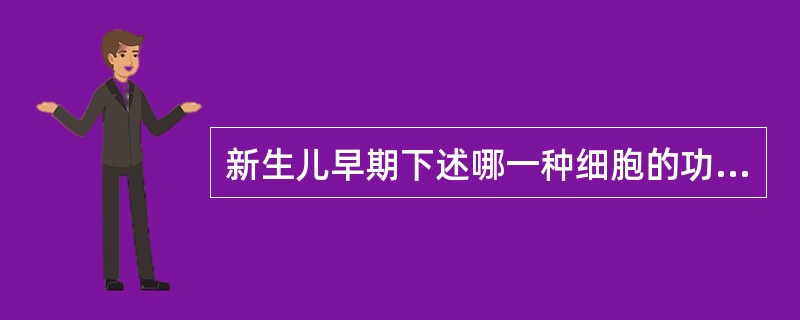 新生儿早期下述哪一种细胞的功...